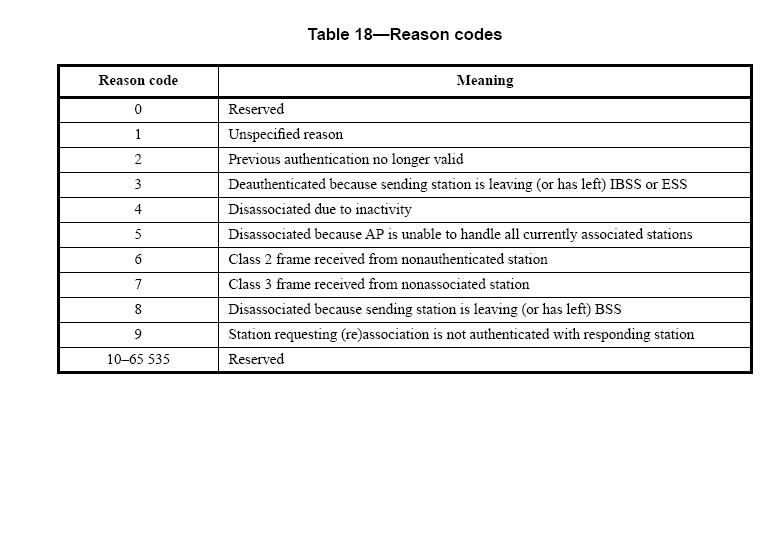 Table 18—Reason codes

| Reason code | Meaning |
|---|---|
| 0 | Reserved |
| 1 | Unspecified reason |
| 2 | Previous authentication no longer valid |
| 3 | Deauthenticated because sending station is leaving (or has left) IBSS or ESS |
| 4 | Disassociated due to inactivity |
| 5 | Disassociated because AP is unable to handle all currently associated stations |
| 6 | Class 2 frame received from nonauthenticated station |
| 7 | Class 3 frame received from nonassociated station |
| 8 | Disassociated because sending station is leaving (or has left) BSS |
| 9 | Station requesting (re)association is not authenticated with responding station |
| 10–65 535 | Reserved |